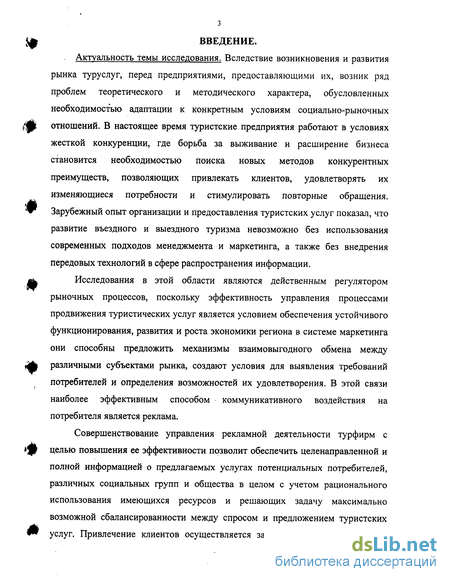 3

ВВЕДЕНИЕ.

Актуальность темы исследования. Вследствие возникновения и развития рынка туруслуг, перед предприятиями, предоставляющими их, возник ряд проблем теоретического и методического характера, обусловленных необходимостью адаптации к конкретным условиям социально-рыночных отношений. В настоящее время туристские предприятия работают в условиях жесткой конкуренции, где борьба за выживание и расширение бизнеса становится необходимостью поиска новых методов конкурентных преимуществ, позволяющих привлекать клиентов, удовлетворять их изменяющиеся потребности и стимулировать повторные обращения. Зарубежный опыт организации и предоставления туристских услуг показал, что развитие въездного и выездного туризма невозможно без использования современных подходов менеджмента и маркетинга, а также без внедрения передовых технологий в сфере распространения информации.

Исследования в этой области являются действенным регулятором рыночных процессов, поскольку эффективность управления процессами продвижения туристических услуг является условием обеспечения устойчивого функционирования, развития и роста экономики региона в системе маркетинга они способны предложить механизмы взаимовыгодного обмена между различными субъектами рынка, создают условия для выявления требований потребителей и определения возможностей их удовлетворения. В этой связи наиболее эффективным способом коммуникативного воздействия на потребителя является реклама.

Совершенствование управления рекламной деятельности турфирм с целью повышения ее эффективности позволит обеспечить целенаправленной и полной информацией о предлагаемых услугах потенциальных потребителей, различных социальных групп и общества в целом с учетом рационального использования имеющихся ресурсов и решающих задачу максимально возможной сбалансированности между спросом и предложением туристских услуг. Привлечение клиентов осуществляется за

dsLib.net
библиотека диссертаций